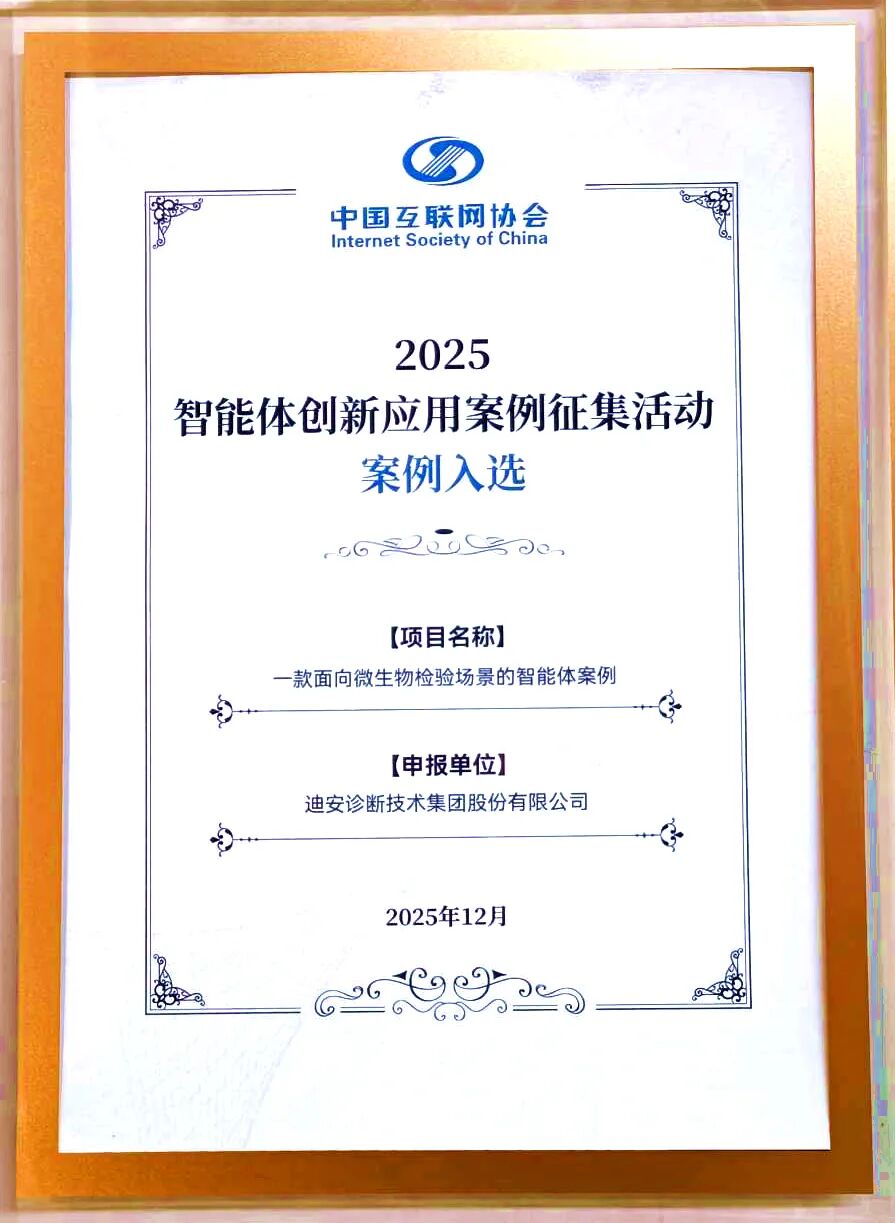 中国互联网协会
Internet Society of China

2025
智能体创新应用案例征集活动
案例入选

【项目名称】
一款面向微生物检验场景的智能体案例

【申报单位】
迪安诊断技术集团股份有限公司

2025年12月